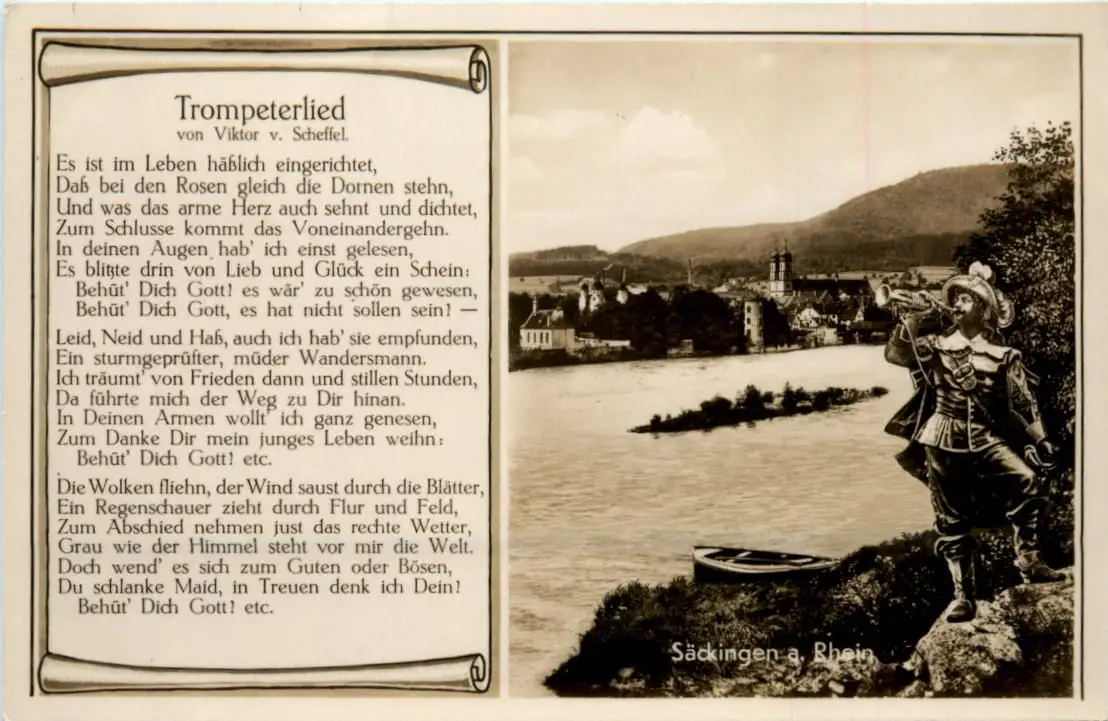 Trompeterlied
von Viktor v. Scheffel.

Es ist im Leben häßlich eingerichtet,
Daß bei den Rosen gleich die Dornen stehn,
Und was das arme Herz auch sehnt und dichtet,
Zum Schlusse kommt das Voneinandergehn.
In deinen Augen hab' ich einst gelesen,
Es blitzte drin von Lieb und Glück ein Schein:
Behüt' Dich Gott! es wär' zu schön gewesen,
Behüt' Dich Gott, es hat nicht sollen sein! —

Leid, Neid und Haß, auch ich hab' sie empfunden,
Ein sturmgeprüfter, müder Wandersmann.
Ich träumt' von Frieden dann und stillen Stunden,
Da führte mich der Weg zu Dir hinan.
In Deinen Armen wollt' ich ganz genesen,
Zum Danke Dir mein junges Leben weihn:
Behüt' Dich Gott! etc.

Die Wolken fliehn, der Wind saust durch die Blätter,
Ein Regenschauer zieht durch Flur und Feld,
Zum Abschied nehmen just das rechte Wetter,
Grau wie der Himmel steht vor mir die Welt.
Doch wend' es sich zum Guten oder Bösen,
Du schlanke Maid, in Treuen denk ich Dein!
Behüt' Dich Gott! etc.

Säckingen a. Rhein